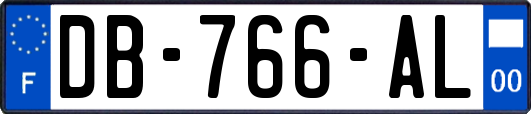 F
DB-766-AL
00